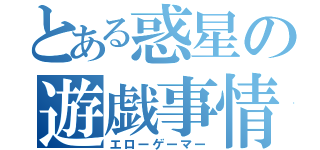 とある惑星の遊戯事情
エローゲーマー